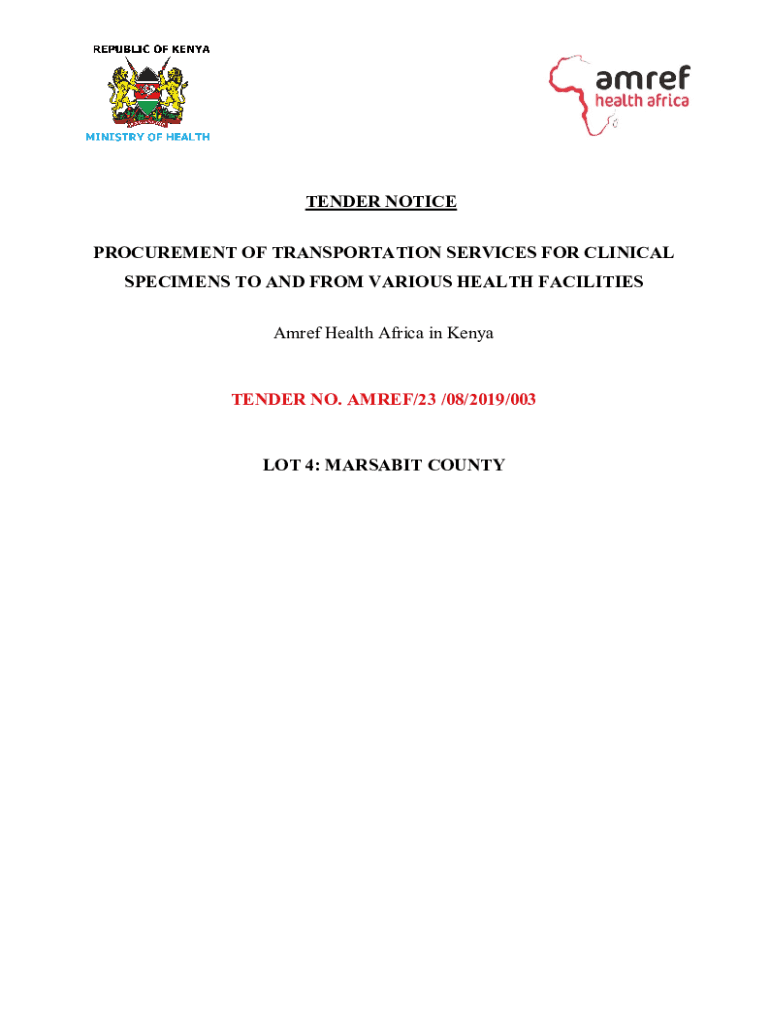 REPUBLIC OF KENYA

MINISTRY OF HEALTH

amref health africa

TENDER NOTICE

PROCUREMENT OF TRANSPORTATION SERVICES FOR CLINICAL SPECIMENS TO AND FROM VARIOUS HEALTH FACILITIES

Amref Health Africa in Kenya

TENDER NO. AMREF/23 /08/2019/003

LOT 4: MARSABIT COUNTY